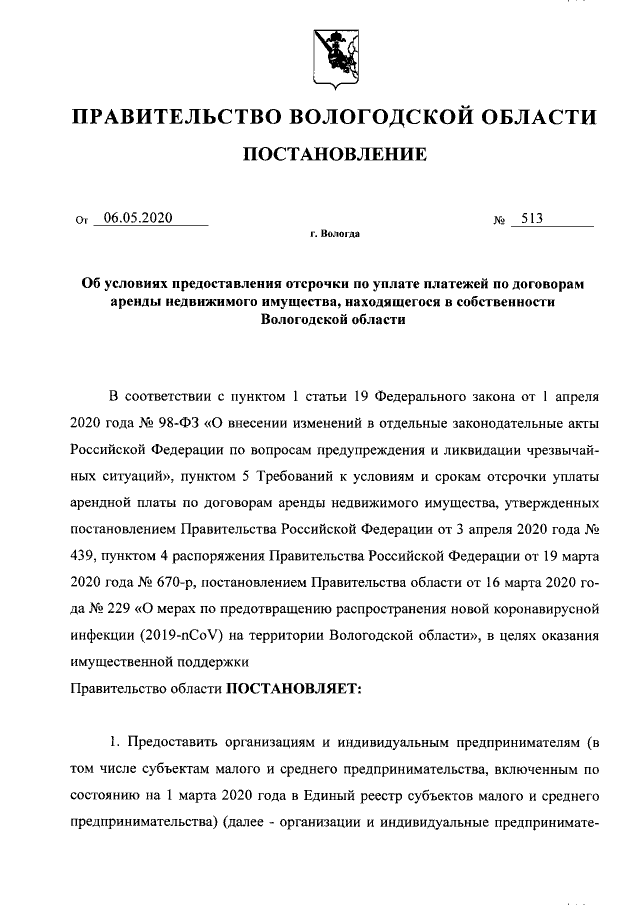 ПРАВИТЕЛЬСТВО ВОЛОГОДСКОЙ ОБЛАСТИ

ПОСТАНОВЛЕНИЕ

От 06.05.2020 № 513

г. Вологда

Об условиях предоставления отсрочки по уплате платежей по договорам аренды недвижимого имущества, находящегося в собственности Вологодской области

В соответствии с пунктом 1 статьи 19 Федерального закона от 1 апреля 2020 года № 98-ФЗ «О внесении изменений в отдельные законодательные акты Российской Федерации по вопросам предупреждения и ликвидации чрезвычайных ситуаций», пунктом 5 Требований к условиям и срокам отсрочки уплаты арендной платы по договорам аренды недвижимого имущества, утвержденных постановлением Правительства Российской Федерации от 3 апреля 2020 года № 439, пунктом 4 распоряжения Правительства Российской Федерации от 19 марта 2020 года № 670-р, постановлением Правительства области от 16 марта 2020 года № 229 «О мерах по предотвращению распространения новой коронавирусной инфекции (2019-nCoV) на территории Вологодской области», в целях оказания имущественной поддержки

Правительство области ПОСТАНОВЛЯЕТ:

1. Предоставить организациям и индивидуальным предпринимателям (в том числе субъектам малого и среднего предпринимательства, включенным по состоянию на 1 марта 2020 года в Единый реестр субъектов малого и среднего предпринимательства) (далее - организации и индивидуальные предпринимате-